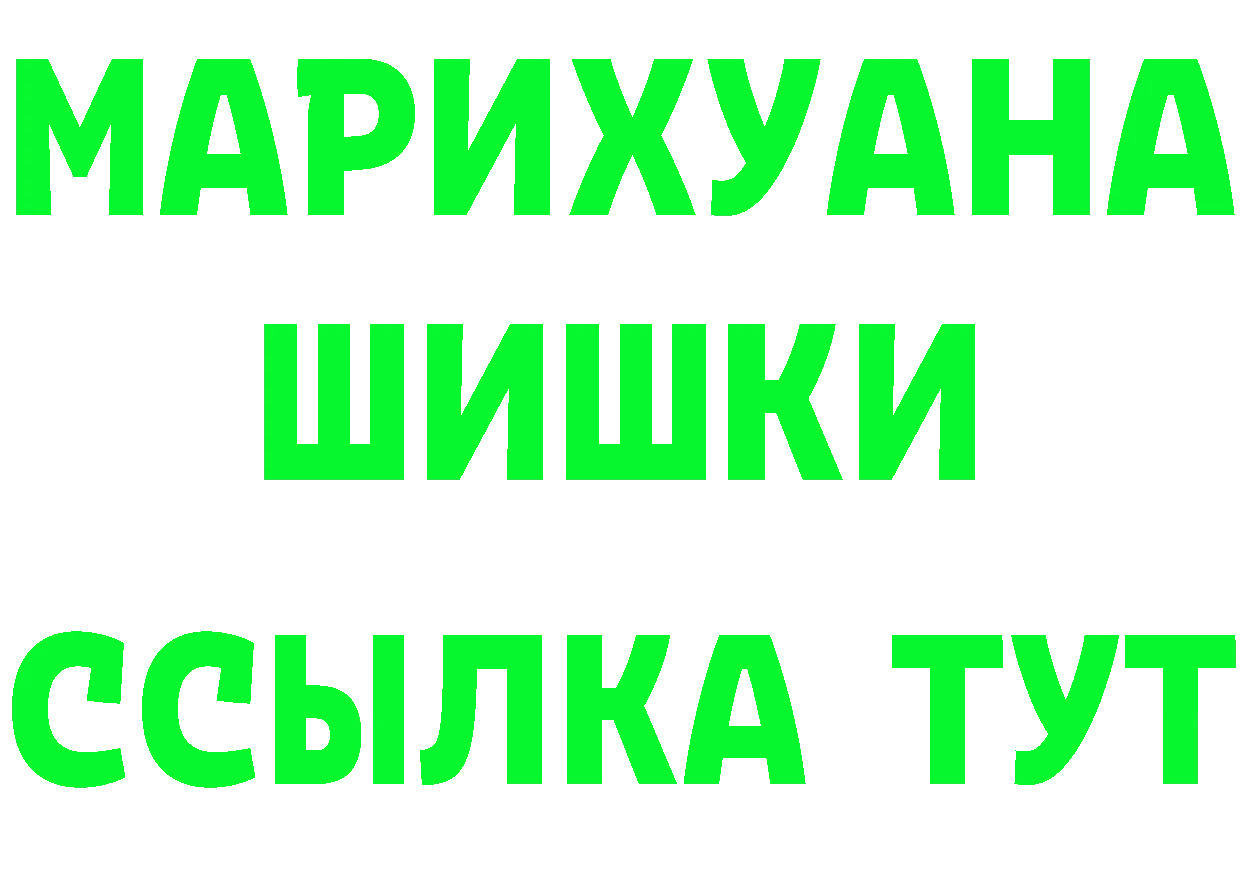 МАРИХУАНА
ШИШКИ
ССЫЛКА ТУТ